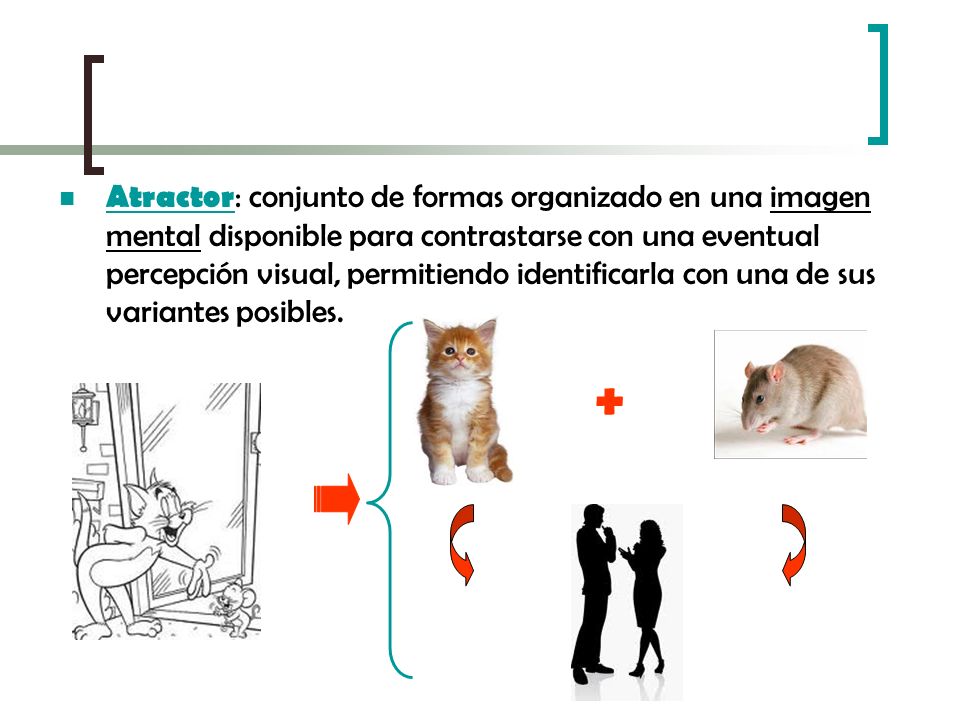 Atractor: conjunto de formas organizado en una imagen mental disponible para contrastarse con una eventual percepción visual, permitiendo identificarla con una de sus variantes posibles.